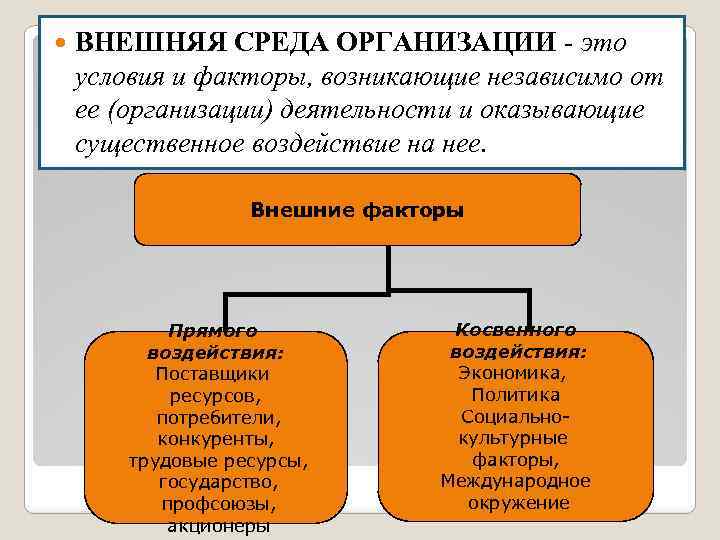 ВНЕШНЯЯ СРЕДА ОРГАНИЗАЦИИ - это условия и факторы, возникающие независимо от ее (организации) деятельности и оказывающие существенное воздействие на нее.

Внешние факторы

Прямого воздействия:
Поставщики ресурсов, потребители, конкуренты, трудовые ресурсы, государство, профсоюзы, акционеры

Косвенного воздействия:
Экономика, Политика Социально-культурные факторы, Международное окружение